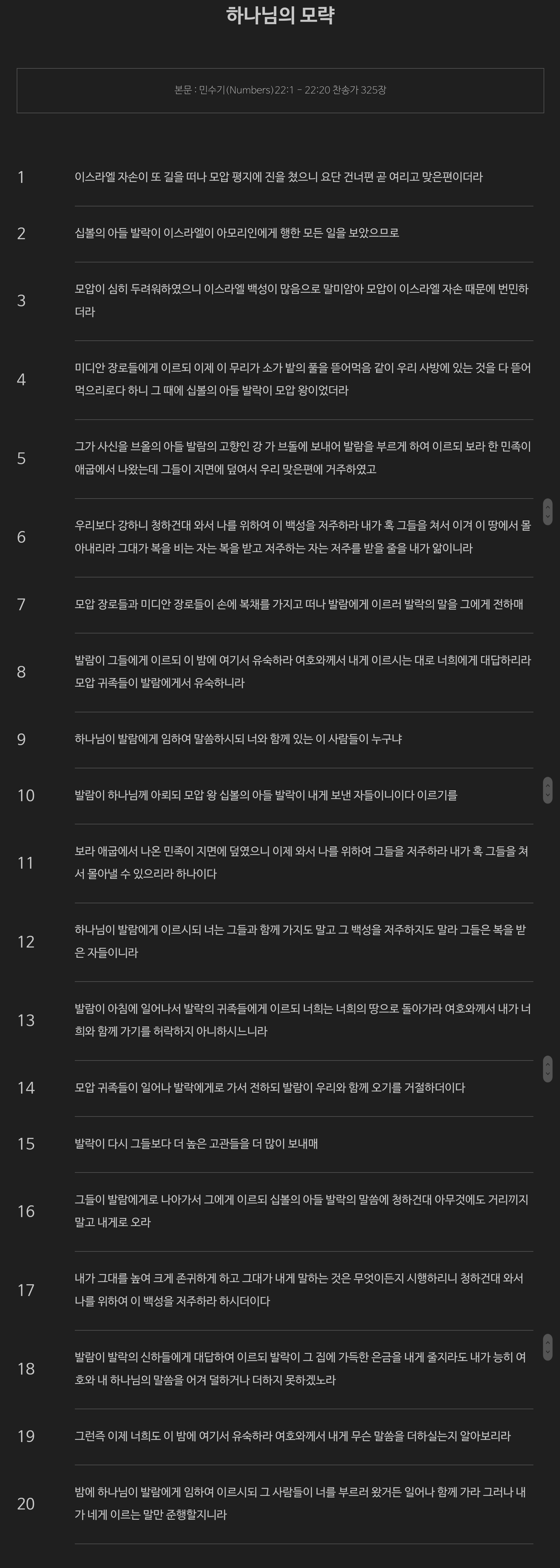 하나님의 모략

본문 : 민수기(Numbers)22:1 - 22:20 찬송가 325장

1 이스라엘 자손이 또 길을 떠나 모압 평지에 진을 쳤으니 요단 건너편 곧 여리고 맞은편이더라

2 십볼의 아들 발락이 이스라엘이 아모리인에게 행한 모든 일을 보았으므로

3 모압이 심히 두려워하였으니 이스라엘 백성이 많음으로 말미암아 모압이 이스라엘 자손 때문에 번민하더라

4 미디안 장로들에게 이르되 이제 이 무리가 소가 밭의 풀을 뜯어먹음 같이 우리 사방에 있는 것을 다 뜯어먹으리로다 하니 그 때에 십볼의 아들 발락이 모압 왕이었더라

5 그가 사신을 브올의 아들 발람의 고향인 강 가 브돌에 보내어 발람을 부르게 하여 이르되 보라 한 민족이 애굽에서 나왔는데 그들이 지면에 덮여서 우리 맞은편에 거주하였고

6 우리보다 강하니 청하건대 와서 나를 위하여 이 백성을 저주하라 내가 혹 그들을 쳐서 이겨 이 땅에서 몰아내리라 그대가 복을 비는 자는 복을 받고 저주하는 자는 저주를 받을 줄을 내가 앎이니라

7 모압 장로들과 미디안 장로들이 손에 복채를 가지고 떠나 발람에게 이르러 발락의 말을 그에게 전하매

8 발람이 그들에게 이르되 이 밤에 여기서 유숙하라 여호와께서 내게 이르시는 대로 너희에게 대답하리라 모압 귀족들이 발람에게서 유숙하니라

9 하나님이 발람에게 임하여 말씀하시되 너와 함께 있는 이 사람들이 누구냐

10 발람이 하나님께 아뢰되 모압 왕 십볼의 아들 발락이 내게 보낸 자들이니이다 이르기를

11 보라 애굽에서 나온 민족이 지면에 덮였으니 이제 와서 나를 위하여 그들을 저주하라 내가 혹 그들을 쳐서 몰아낼 수 있으리라 하나이다

12 하나님이 발람에게 이르시되 너는 그들과 함께 가지도 말고 그 백성을 저주하지도 말라 그들은 복을 받은 자들이니라

13 발람이 아침에 일어나서 발락의 귀족들에게 이르되 너희는 너희의 땅으로 돌아가라 여호와께서 내가 너희와 함께 가기를 허락하지 아니하시느니라

14 모압 귀족들이 일어나 발락에게로 가서 전하되 발람이 우리와 함께 오기를 거절하더이다

15 발락이 다시 그들보다 더 높은 고관들을 더 많이 보내매

16 그들이 발람에게로 나아가서 그에게 이르되 십볼의 아들 발락의 말씀에 청하건대 아무것에도 거리끼지 말고 내게로 오라

17 내가 그대를 높여 크게 존귀하게 하고 그대가 내게 말하는 것은 무엇이든지 시행하리니 청하건대 와서 나를 위하여 이 백성을 저주하라 하시더이다

18 발람이 발락의 신하들에게 대답하여 이르되 발락이 그 집에 가득한 은금을 내게 줄지라도 내가 능히 여호와 내 하나님의 말씀을 어겨 덜하거나 더하지 못하겠노라

19 그런즉 이제 너희도 이 밤에 여기서 유숙하라 여호와께서 내게 무슨 말씀을 더하실는지 알아보리라

20 밤에 하나님이 발람에게 임하여 이르시되 그 사람들이 너를 부르러 왔거든 일어나 함께 가라 그러나 내가 네게 이르는 말만 준행할지니라